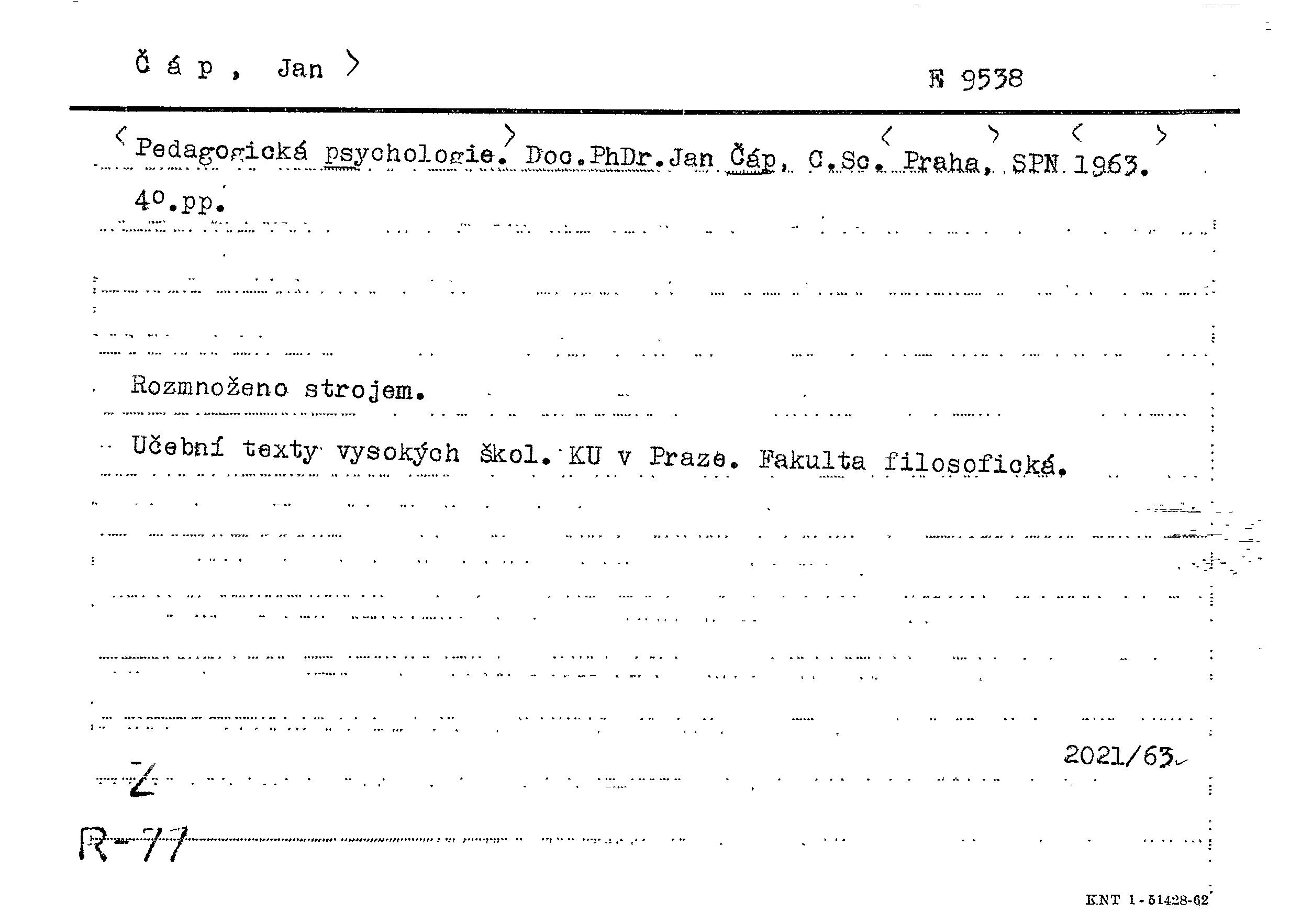 Č á p , Jan

E 9538

Pedagogická psychologie. Doc.PhDr.Jan Čáp, C.Sc. Praha, SPN 1963. 4°.pp.

Rozmnoženo strojem.

Učební texty vysokých škol. KU v Praze. Fakulta filosofická.

2021/63

Z

R-77

KNT 1-51428-62